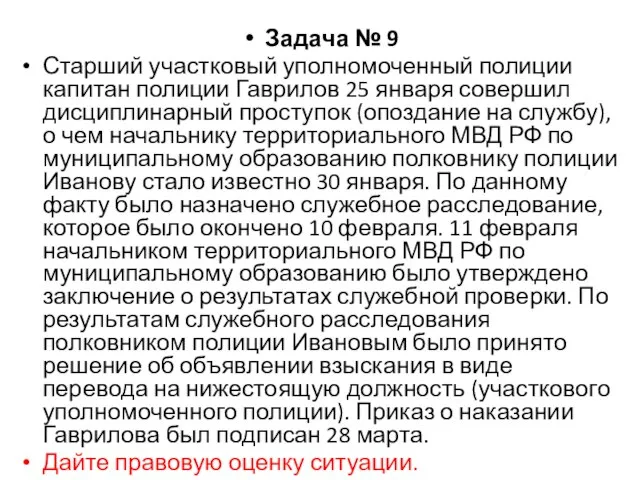 • Задача № 9

• Старший участковый уполномоченный полиции капитан полиции Гаврилов 25 января совершил дисциплинарный проступок (опоздание на службу), о чем начальнику территориального МВД РФ по муниципальному образованию полковнику полиции Иванову стало известно 30 января. По данному факту было назначено служебное расследование, которое было окончено 10 февраля. 11 февраля начальником территориального МВД РФ по муниципальному образованию было утверждено заключение о результатах служебной проверки. По результатам служебного расследования полковником полиции Ивановым было принято решение об объявлении взыскания в виде перевода на нижестоящую должность (участкового уполномоченного полиции). Приказ о наказании Гаврилова был подписан 28 марта.

• Дайте правовую оценку ситуации.